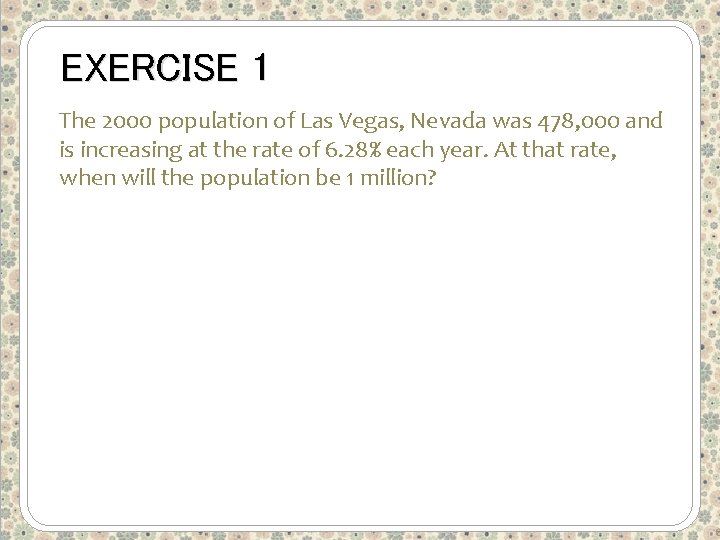 EXERCISE 1

The 2000 population of Las Vegas, Nevada was 478,000 and is increasing at the rate of 6.28% each year. At that rate, when will the population be 1 million?